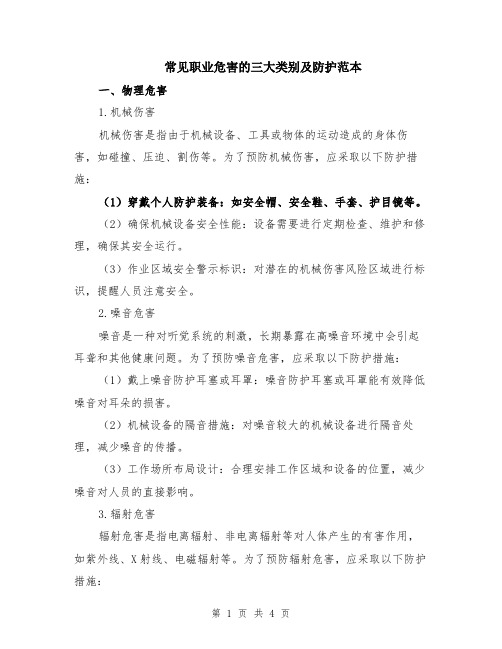 常见职业危害的三大类别及防护范本

一、物理危害

1.机械伤害

机械伤害是指由于机械设备、工具或物体的运动造成的身体伤害，如碰撞、压迫、割伤等。为了预防机械伤害，应采取以下防护措施：

（1）穿戴个人防护装备：如安全帽、安全鞋、手套、护目镜等。

（2）确保机械设备安全性能：设备需要进行定期检查、维护和修理，确保其安全运行。

（3）作业区域安全警示标识：对潜在的机械伤害风险区域进行标识，提醒人员注意安全。

2.噪音危害

噪音是一种对听觉系统的刺激，长期暴露在高噪音环境中会引起耳聋和其他健康问题。为了预防噪音危害，应采取以下防护措施：

（1）戴上噪音防护耳塞或耳罩：噪音防护耳塞或耳罩能有效降低噪音对耳朵的损害。

（2）机械设备的隔音措施：对噪音较大的机械设备进行隔音处理，减少噪音的传播。

（3）工作场所布局设计：合理安排工作区域和设备的位置，减少噪音对人员的直接影响。

3.辐射危害

辐射危害是指电离辐射、非电离辐射等对人体产生的有害作用，如紫外线、X射线、电磁辐射等。为了预防辐射危害，应采取以下防护措施：

第 1 页 共 4 页